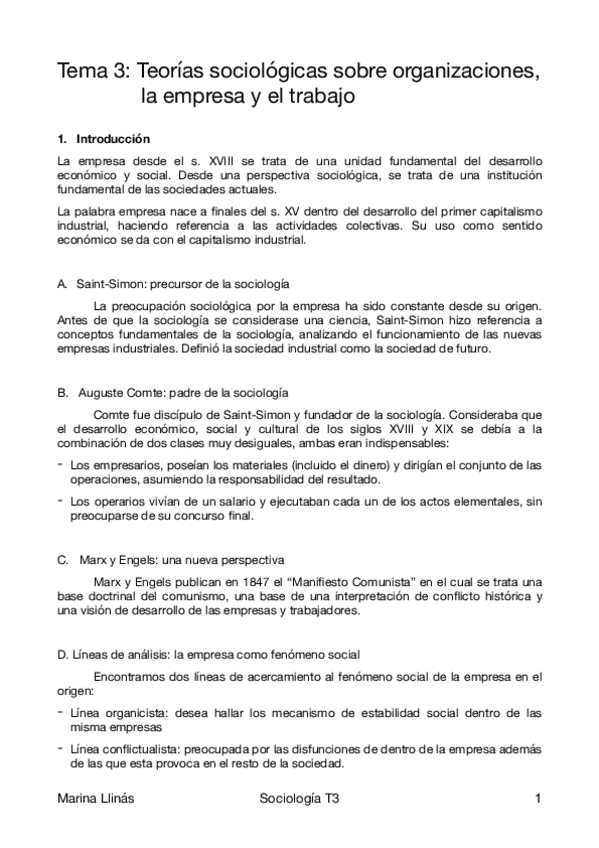 Tema 3: Teorías sociológicas sobre organizaciones, la empresa y el trabajo

1. Introducción

La empresa desde el s. XVIII se trata de una unidad fundamental del desarrollo económico y social. Desde una perspectiva sociológica, se trata de una institución fundamental de las sociedades actuales.

La palabra empresa nace a finales del s. XV dentro del desarrollo del primer capitalismo industrial, haciendo referencia a las actividades colectivas. Su uso como sentido económico se da con el capitalismo industrial.

A. Saint-Simon: precursor de la sociología

La preocupación sociológica por la empresa ha sido constante desde su origen. Antes de que la sociología se considerase una ciencia, Saint-Simon hizo referencia a conceptos fundamentales de la sociología, analizando el funcionamiento de las nuevas empresas industriales. Definió la sociedad industrial como la sociedad de futuro.

B. Auguste Comte: padre de la sociología

Comte fue discípulo de Saint-Simon y fundador de la sociología. Consideraba que el desarrollo económico, social y cultural de los siglos XVIII y XIX se debía a la combinación de dos clases muy desiguales, ambas eran indispensables:

- Los empresarios, poseían los materiales (incluido el dinero) y dirigían el conjunto de las operaciones, asumiendo la responsabilidad del resultado.
- Los operarios vivían de un salario y ejecutaban cada un de los actos elementales, sin preocuparse de su concurso final.

C. Marx y Engels: una nueva perspectiva

Marx y Engels publican en 1847 el “Manifiesto Comunista” en el cual se trata una base doctrinal del comunismo, una base de una interpretación de conflicto histórica y una visión de desarrollo de las empresas y trabajadores.

D. Líneas de análisis: la empresa como fenómeno social

Encontramos dos líneas de acercamiento al fenómeno social de la empresa en el origen:

- Línea organicista: desea hallar los mecanismo de estabilidad social dentro de las misma empresas
- Línea conflictualista: preocupada por las disfunciones de dentro de la empresa además de las que esta provoca en el resto de la sociedad.

Marina Llinás Sociología T3 1